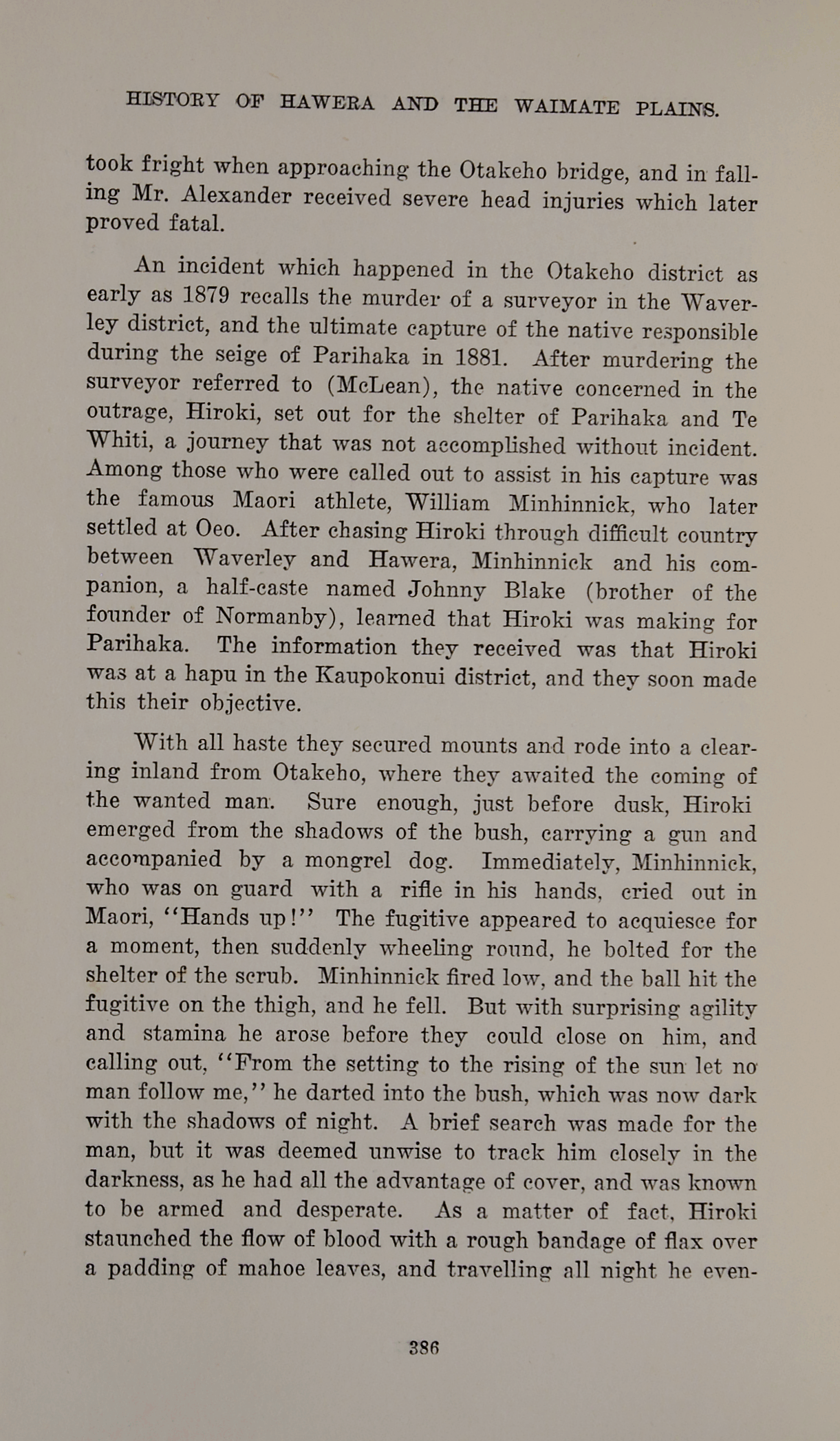 HISTORY OF HAWERA AND THE WAIMATE PLAINS.

took fright when approaching the Otakeho bridge, and in falling Mr. Alexander received severe head injuries which later proved fatal.

An incident which happened in the Otakeho district as early as 1879 recalls the murder of a surveyor in the Waverley district, and the ultimate capture of the native responsible during the seige of Parihaka in 1881. After murdering the surveyor referred to (McLean), the native concerned in the outrage, Hiroki, set out for the shelter of Parihaka and Te Whiti, a journey that was not accomplished without incident. Among those who were called out to assist in his capture was the famous Maori athlete, William Minhinnick, who later settled at Oeo. After chasing Hiroki through difficult country between Waverley and Hawera, Minhinnick and his companion, a half-caste named Johnny Blake (brother of the founder of Normanby), learned that Hiroki was making for Parihaka. The information they received was that Hiroki was at a hapu in the Kaupokonui district, and they soon made this their objective.

With all haste they secured mounts and rode into a clearing inland from Otakeho, where they awaited the coming of the wanted man. Sure enough, just before dusk, Hiroki emerged from the shadows of the bush, carrying a gun and accompanied by a mongrel dog. Immediately, Minhinnick, who was on guard with a rifle in his hands, cried out in Maori, "Hands up!" The fugitive appeared to acquiesce for a moment, then suddenly wheeling round, he bolted for the shelter of the scrub. Minhinnick fired low, and the ball hit the fugitive on the thigh, and he fell. But with surprising agility and stamina he arose before they could close on him, and calling out, "From the setting to the rising of the sun let no man follow me," he darted into the bush, which was now dark with the shadows of night. A brief search was made for the man, but it was deemed unwise to track him closely in the darkness, as he had all the advantage of cover, and was known to be armed and desperate. As a matter of fact, Hiroki staunched the flow of blood with a rough bandage of flax over a padding of mahoe leaves, and travelling all night he even-

386